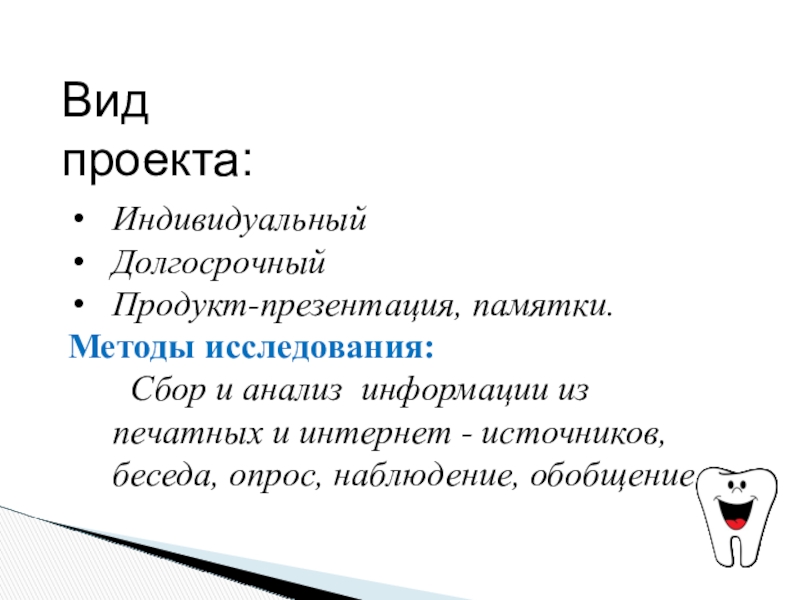 Вид проекта:

• Индивидуальный
• Долгосрочный
• Продукт-презентация, памятки.

Методы исследования:

Сбор и анализ информации из печатных и интернет - источников, беседа, опрос, наблюдение, обобщение